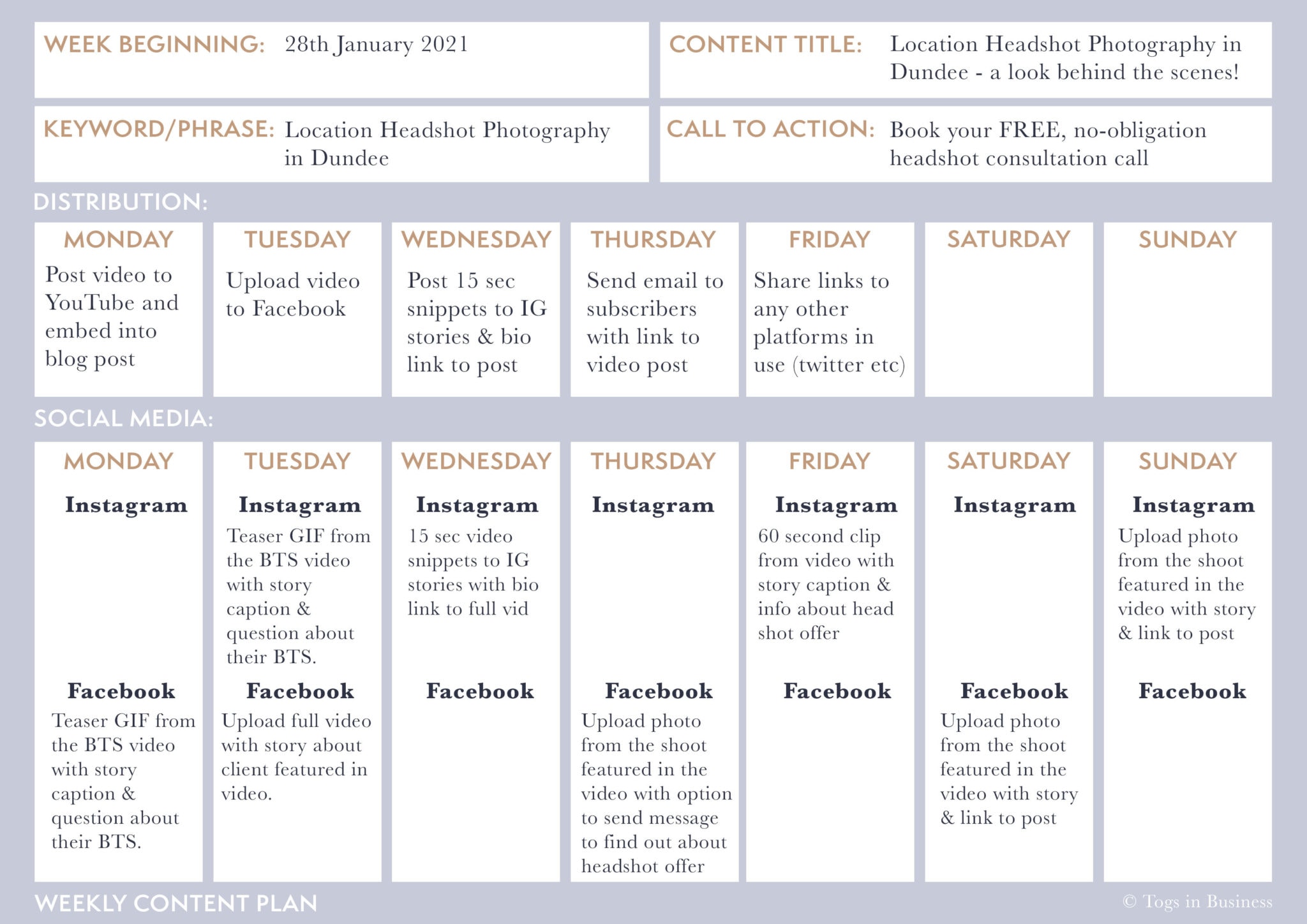 WEEK BEGINNING: 28th January 2021

CONTENT TITLE: Location Headshot Photography in Dundee - a look behind the scenes!

KEYWORD/PHRASE: Location Headshot Photography in Dundee

CALL TO ACTION: Book your FREE, no-obligation headshot consultation call

DISTRIBUTION:

| MONDAY | TUESDAY | WEDNESDAY | THURSDAY | FRIDAY | SATURDAY | SUNDAY |
|---|---|---|---|---|---|---|
| Post video to YouTube and embed into blog post | Upload video to Facebook | Post 15 sec snippets to IG stories & bio link to post | Send email to subscribers with link to video post | Share links to any other platforms in use (twitter etc) | | |

SOCIAL MEDIA:

| MONDAY | TUESDAY | WEDNESDAY | THURSDAY | FRIDAY | SATURDAY | SUNDAY |
|---|---|---|---|---|---|---|
| Instagram | Instagram Teaser GIF from the BTS video with story caption & question about their BTS. | Instagram 15 sec video snippets to IG stories with bio link to full vid | Instagram | Instagram 60 second clip from video with story caption & info about head shot offer | Instagram | Instagram Upload photo from the shoot featured in the video with story & link to post |
| Facebook Teaser GIF from the BTS video with story caption & question about their BTS. | Facebook Upload full video with story about client featured in video. | Facebook | Facebook Upload photo from the shoot featured in the video with option to send message to find out about headshot offer | Facebook | Facebook Upload photo from the shoot featured in the video with story & link to post | Facebook |

WEEKLY CONTENT PLAN

© Togs in Business